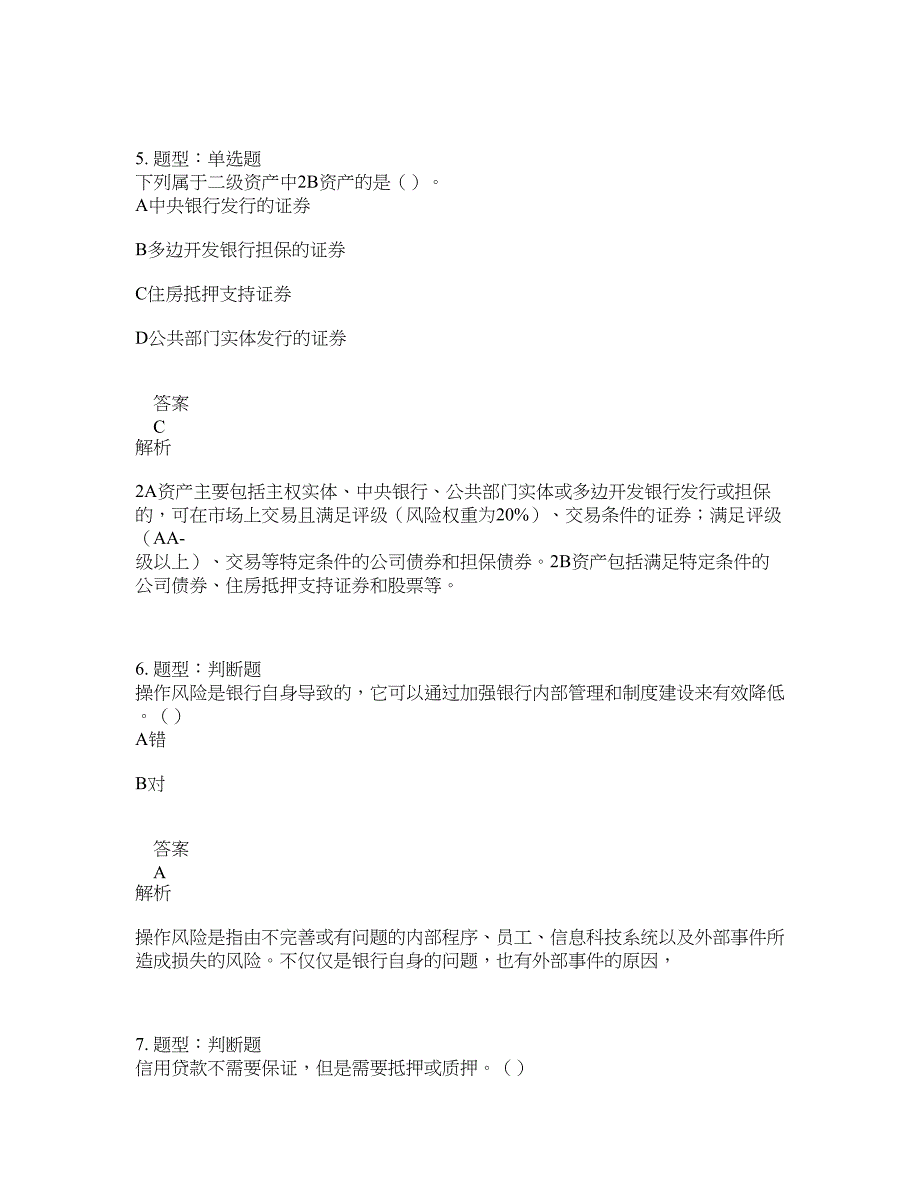 5. 题型：单选题
下列属于二级资产中2B资产的是（ ）。
A中央银行发行的证券

B多边开发银行担保的证券

C住房抵押支持证券

D公共部门实体发行的证券

答案
C
解析

2A资产主要包括主权实体、中央银行、公共部门实体或多边开发银行发行或担保的，可在市场上交易且满足评级（风险权重为20%）、交易条件的证券；满足评级（AA-级以上）、交易等特定条件的公司债券和担保债券。2B资产包括满足特定条件的公司债券、住房抵押支持证券和股票等。

6. 题型：判断题
操作风险是银行自身导致的，它可以通过加强银行内部管理和制度建设来有效降低。（ ）
A错

B对

答案
A
解析

操作风险是指由不完善或有问题的内部程序、员工、信息科技系统以及外部事件所造成损失的风险。不仅仅是银行自身的问题，也有外部事件的原因，

7. 题型：判断题
信用贷款不需要保证，但是需要抵押或质押。（ ）